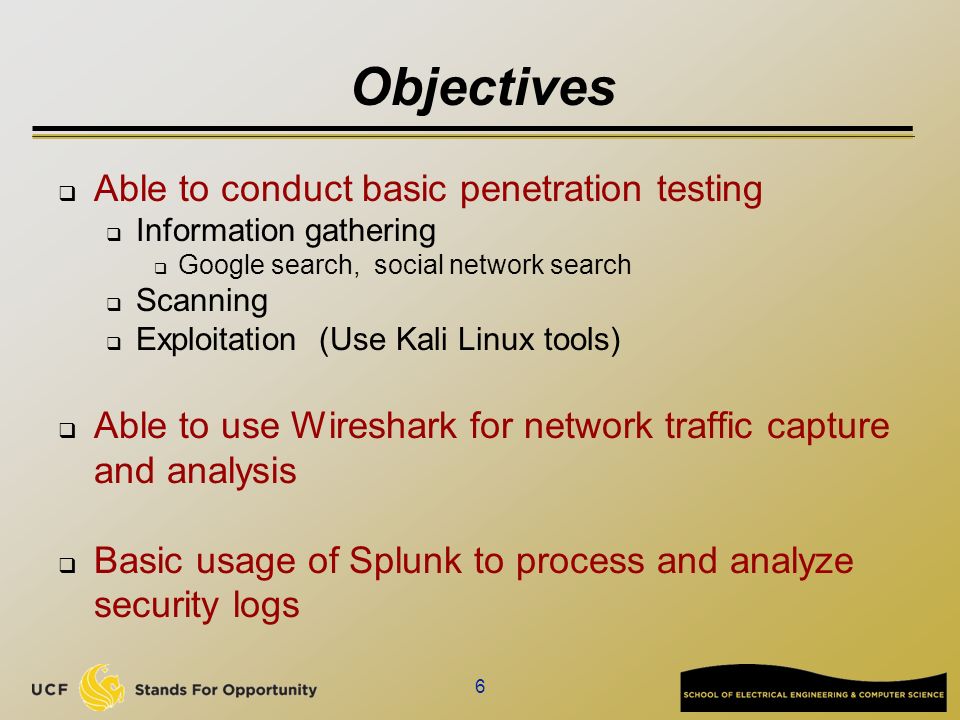 Objectives

- Able to conduct basic penetration testing
  - Information gathering
    - Google search, social network search
  - Scanning
  - Exploitation (Use Kali Linux tools)

- Able to use Wireshark for network traffic capture and analysis

- Basic usage of Splunk to process and analyze security logs

UCF Stands For Opportunity

6

SCHOOL OF ELECTRICAL ENGINEERING & COMPUTER SCIENCE